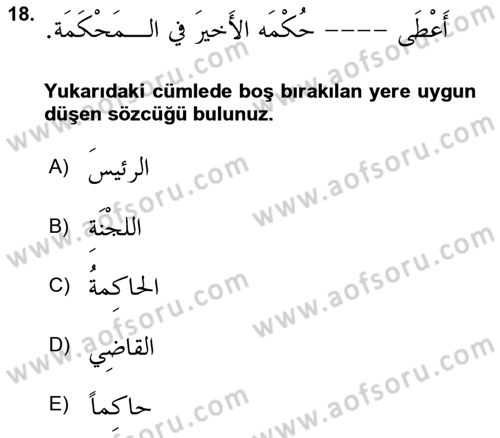 18. أَعْطَى ---- حُكْمَه الأَخيرَ في الـمَحْكَمَة.

Yukarıdaki cümlede boş bırakılan yere uygun düşen sözcüğü bulunuz.

A) الرئيسَ

B) اللجْنَةَ

C) الحاكمةُ

D) القاضِي

E) حاكماً

www.aofsoru.com